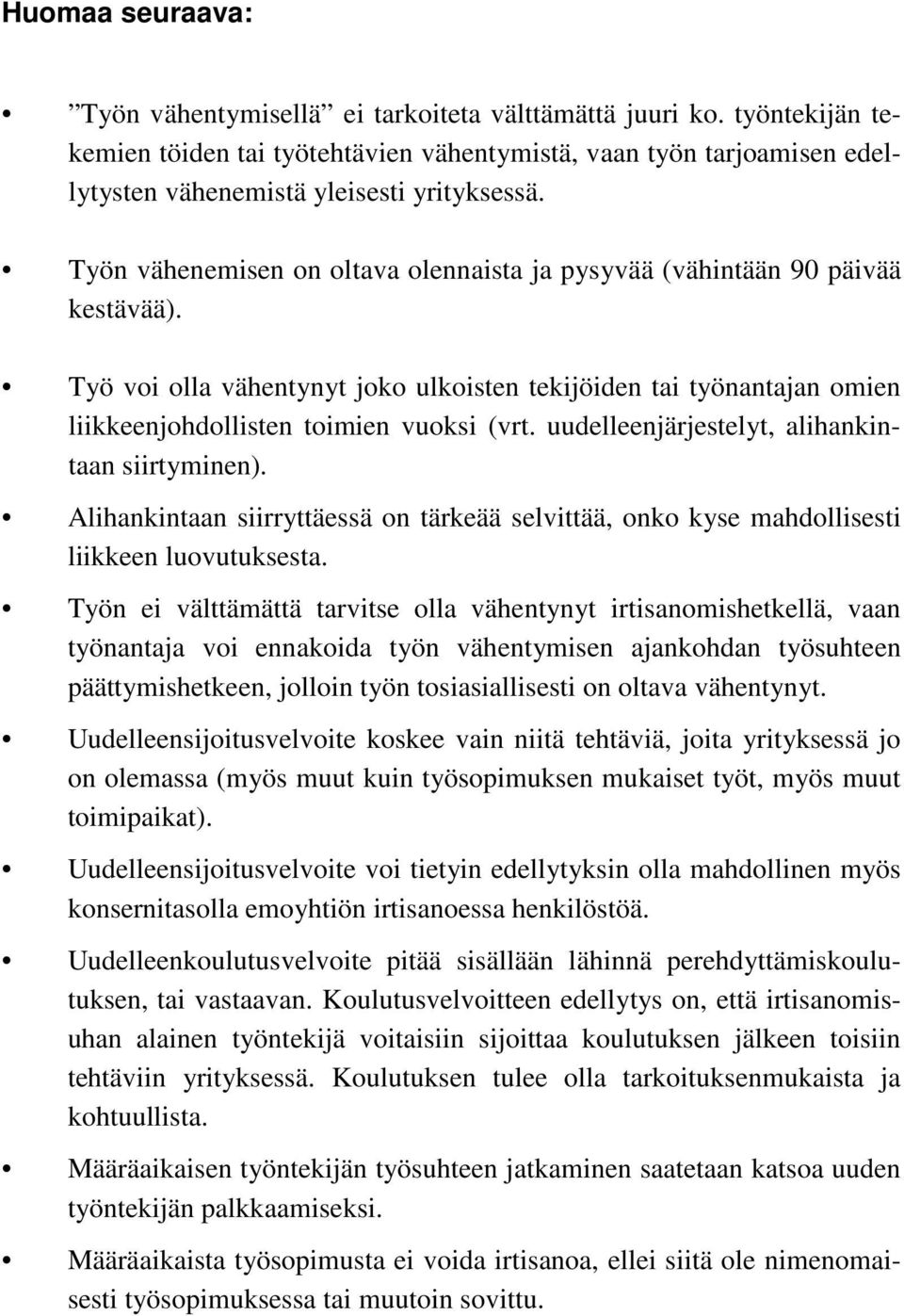 Huomaa seuraava:

• ”Työn vähentymisellä” ei tarkoiteta välttämättä juuri ko. työntekijän tekemien töiden tai työtehtävien vähentymistä, vaan työn tarjoamisen edellytysten vähenemistä yleisesti yrityksessä.

• Työn vähenemisen on oltava olennaista ja pysyvää (vähintään 90 päivää kestävää).

• Työ voi olla vähentynyt joko ulkoisten tekijöiden tai työnantajan omien liikkeenjohdollisten toimien vuoksi (vrt. uudelleenjärjestelyt, alihankintaan siirtyminen).

• Alihankintaan siirryttäessä on tärkeää selvittää, onko kyse mahdollisesti liikkeen luovutuksesta.

• Työn ei välttämättä tarvitse olla vähentynyt irtisanomishetkellä, vaan työnantaja voi ennakoida työn vähentymisen ajankohdan työsuhteen päättymishetkeen, jolloin työn tosiasiallisesti on oltava vähentynyt.

• Uudelleensijoitusvelvoite koskee vain niitä tehtäviä, joita yrityksessä jo on olemassa (myös muut kuin työsopimuksen mukaiset työt, myös muut toimipaikat).

• Uudelleensijoitusvelvoite voi tietyin edellytyksin olla mahdollinen myös konsernitasolla emoyhtiön irtisanoessa henkilöstöä.

• Uudelleenkoulutusvelvoite pitää sisällään lähinnä perehdyttämiskoulutuksen, tai vastaavan. Koulutusvelvoitteen edellytys on, että irtisanomisuhan alainen työntekijä voitaisiin sijoittaa koulutuksen jälkeen toisiin tehtäviin yrityksessä. Koulutuksen tulee olla tarkoituksenmukaista ja kohtuullista.

• Määräaikaisen työntekijän työsuhteen jatkaminen saatetaan katsoa uuden työntekijän palkkaamiseksi.

• Määräaikaista työsopimusta ei voida irtisanoa, ellei siitä ole nimenomaisesti työsopimuksessa tai muutoin sovittu.